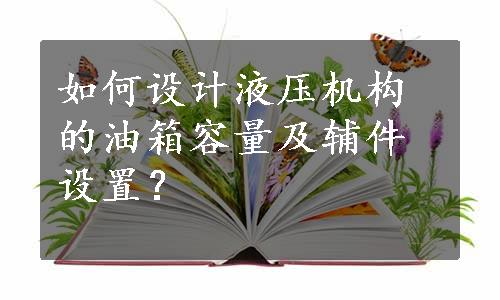 如何设计液压机构的油箱容量及辅件设置？